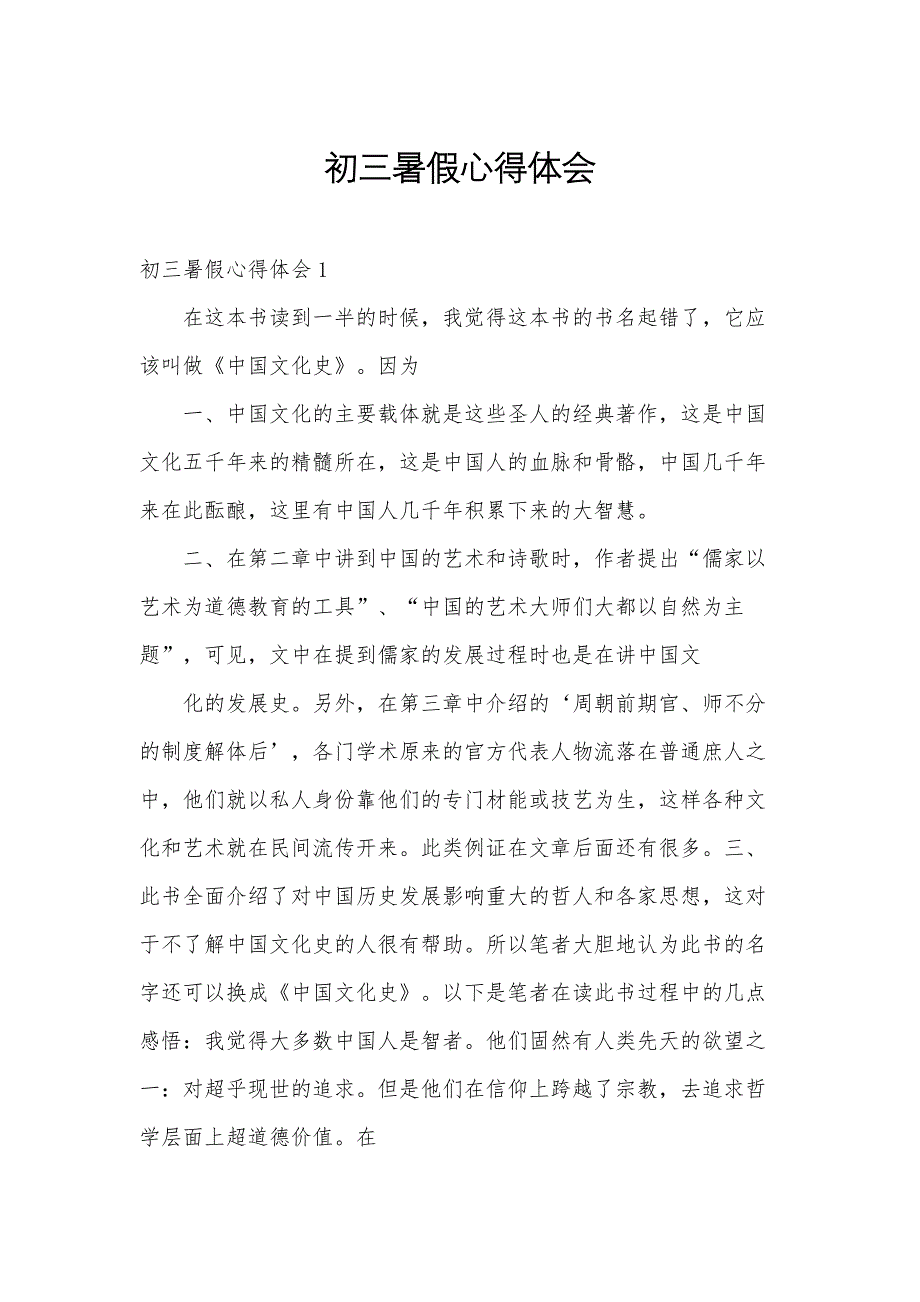 初三暑假心得体会

初三暑假心得体会 1

在这本书读到一半的时候，我觉得这本书的书名起错了，它应该叫做《中国文化史》。因为

一、中国文化的主要载体就是这些圣人的经典著作，这是中国文化五千年来的精髓所在，这是中国人的血脉和骨骼，中国几千年来在此酝酿，这里有中国人几千年积累下来的大智慧。

二、在第二章中讲到中国的艺术和诗歌时，作者提出“儒家以艺术为道德教育的工具”、“中国的艺术大师们大都以自然为主题”，可见，文中在提到儒家的发展过程时也是在讲中国文

化的发展史。另外，在第三章中介绍的‘周朝前期官、师不分的制度解体后’，各门学术原来的官方代表人物流落在普通庶人之中，他们就以私人身份靠他们的专门材能或技艺为生，这样各种文化和艺术就在民间流传开来。此类例证在文章后面还有很多。三、此书全面介绍了对中国历史发展影响重大的哲人和各家思想，这对于不了解中国文化史的人很有帮助。所以笔者大胆地认为此书的名字还可以换成《中国文化史》。以下是笔者在读此书过程中的几点感悟：我觉得大多数中国人是智者。他们固然有人类先天的欲望之一：对超乎现世的追求。但是他们在信仰上跨越了宗教，去追求哲学层面上超道德价值。在